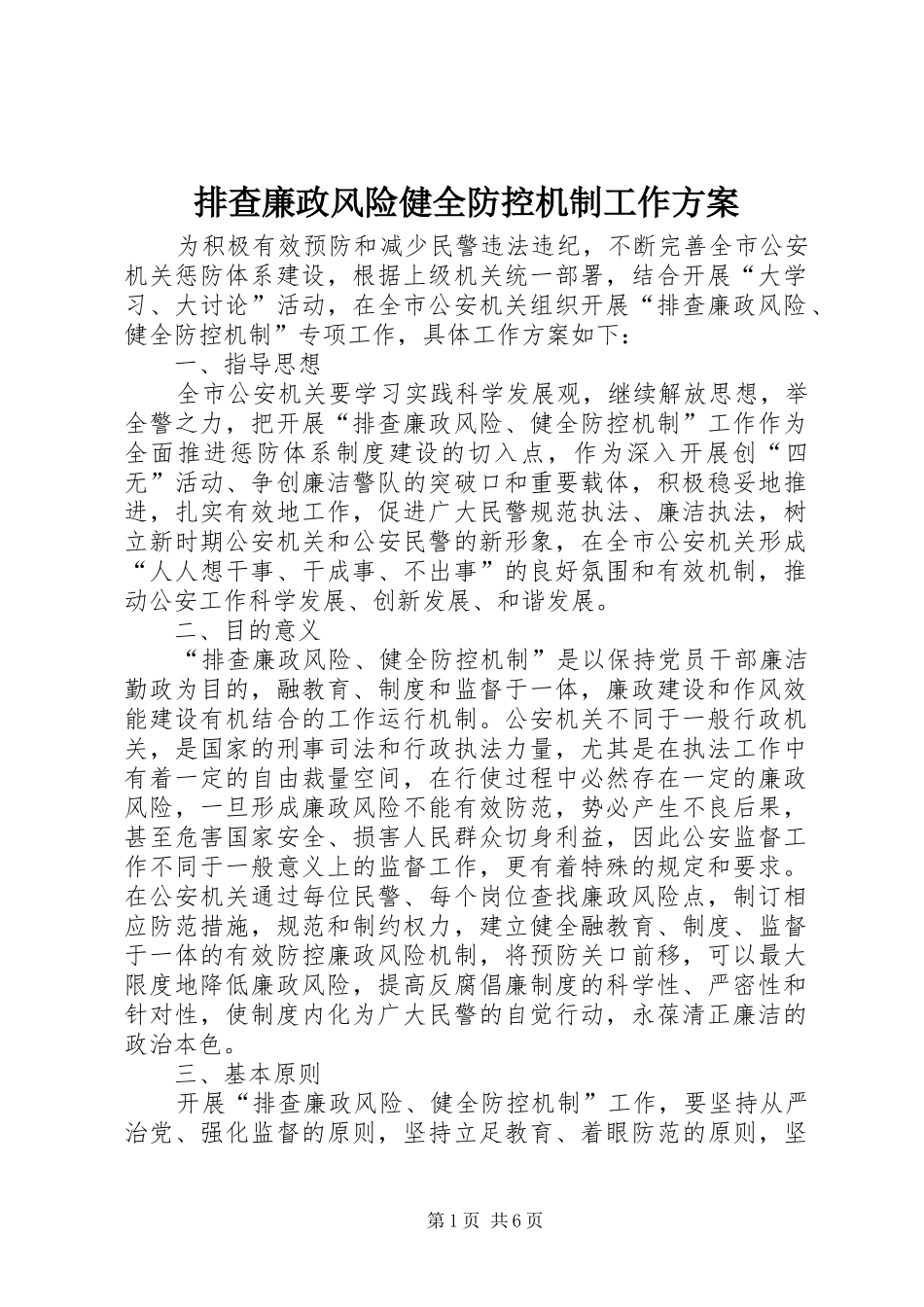 排查廉政风险健全防控机制工作方案

为积极有效预防和减少民警违法违纪，不断完善全市公安机关惩防体系建设，根据上级机关统一部署，结合开展“大学习、大讨论”活动，在全市公安机关组织开展“排查廉政风险、健全防控机制”专项工作，具体工作方案如下：

一、指导思想

全市公安机关要学习实践科学发展观，继续解放思想，举全警之力，把开展“排查廉政风险、健全防控机制”工作作为全面推进惩防体系制度建设的切入点，作为深入开展创“四无”活动、争创廉洁警队的突破口和重要载体，积极稳妥地推进，扎实有效地工作，促进广大民警规范执法、廉洁执法，树立新时期公安机关和公安民警的新形象，在全市公安机关形成“人人想干事、干成事、不出事”的良好氛围和有效机制，推动公安工作科学发展、创新发展、和谐发展。

二、目的意义

“排查廉政风险、健全防控机制”是以保持党员干部廉洁勤政为目的，融教育、制度和监督于一体，廉政建设和作风效能建设有机结合的工作运行机制。公安机关不同于一般行政机关，是国家的刑事司法和行政执法力量，尤其是在执法工作中有着一定的自由裁量空间，在行使过程中必然存在一定的廉政风险，一旦形成廉政风险不能有效防范，势必产生不良后果，甚至危害国家安全、损害人民群众切身利益，因此公安监督工作不同于一般意义上的监督工作，更有着特殊的规定和要求。在公安机关通过每位民警、每个岗位查找廉政风险点，制订相应防范措施，规范和制约权力，建立健全融教育、制度、监督于一体的有效防控廉政风险机制，将预防关口前移，可以最大限度地降低廉政风险，提高反腐倡廉制度的科学性、严密性和针对性，使制度内化为广大民警的自觉行动，永葆清正廉洁的政治本色。

三、基本原则

开展“排查廉政风险、健全防控机制”工作，要坚持从严治党、强化监督的原则，坚持立足教育、着眼防范的原则，坚

第1页 共6页